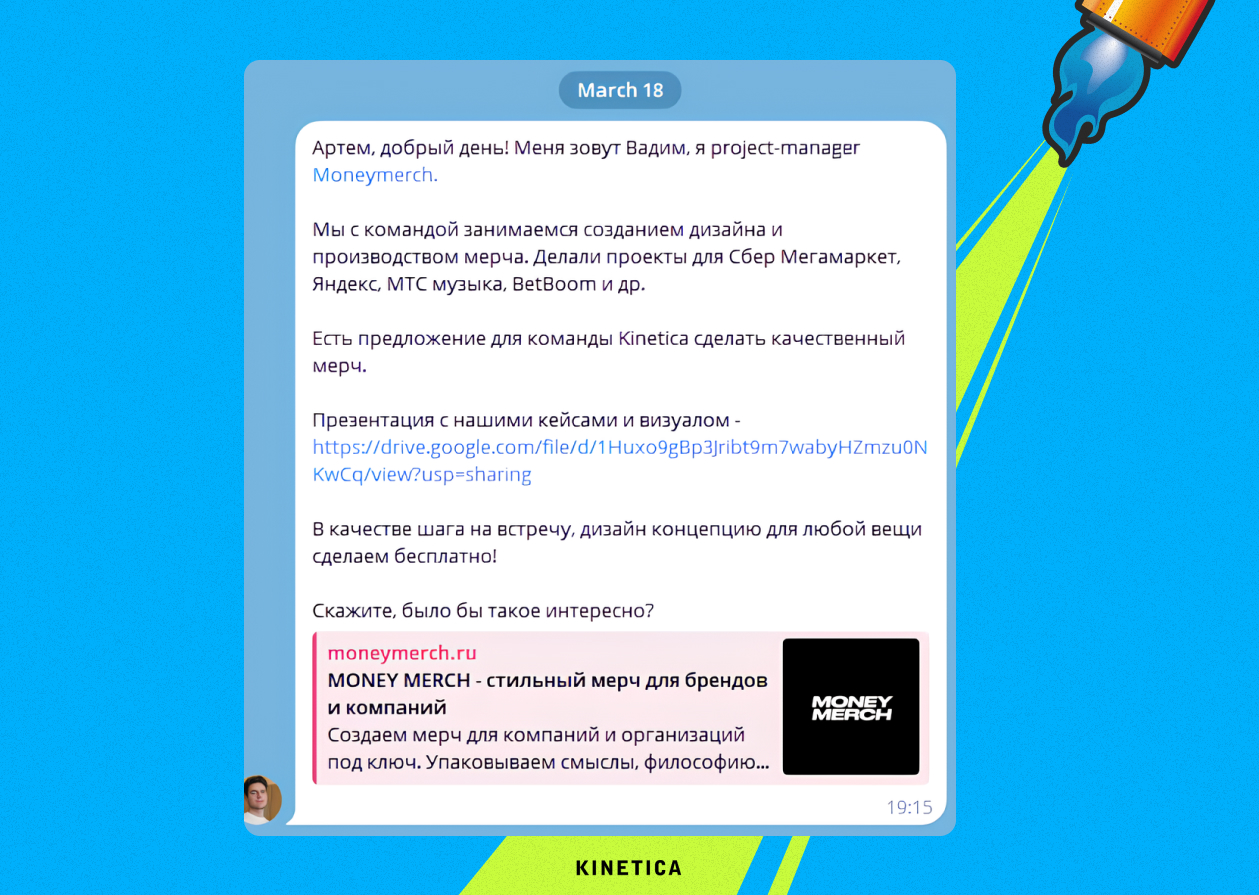 March 18

Артем, добрый день! Меня зовут Вадим, я project-manager Moneymerch.

Мы с командой занимаемся созданием дизайна и производством мерча. Делали проекты для Сбер Мегамаркет, Яндекс, МТС музыка, BetBoom и др.

Есть предложение для команды Kinetica сделать качественный мерч.

Презентация с нашими кейсами и визуалом - https://drive.google.com/file/d/1Huxo9gBp3Jribt9m7wabyHZmzu0NKwCq/view?usp=sharing

В качестве шага на встречу, дизайн концепцию для любой вещи сделаем бесплатно!

Скажите, было бы такое интересно?

moneymerch.ru
MONEY MERCH - стильный мерч для брендов и компаний
Создаем мерч для компаний и организаций под ключ. Упаковываем смыслы, философию...

MONEY MERCH

19:15

KINETICA